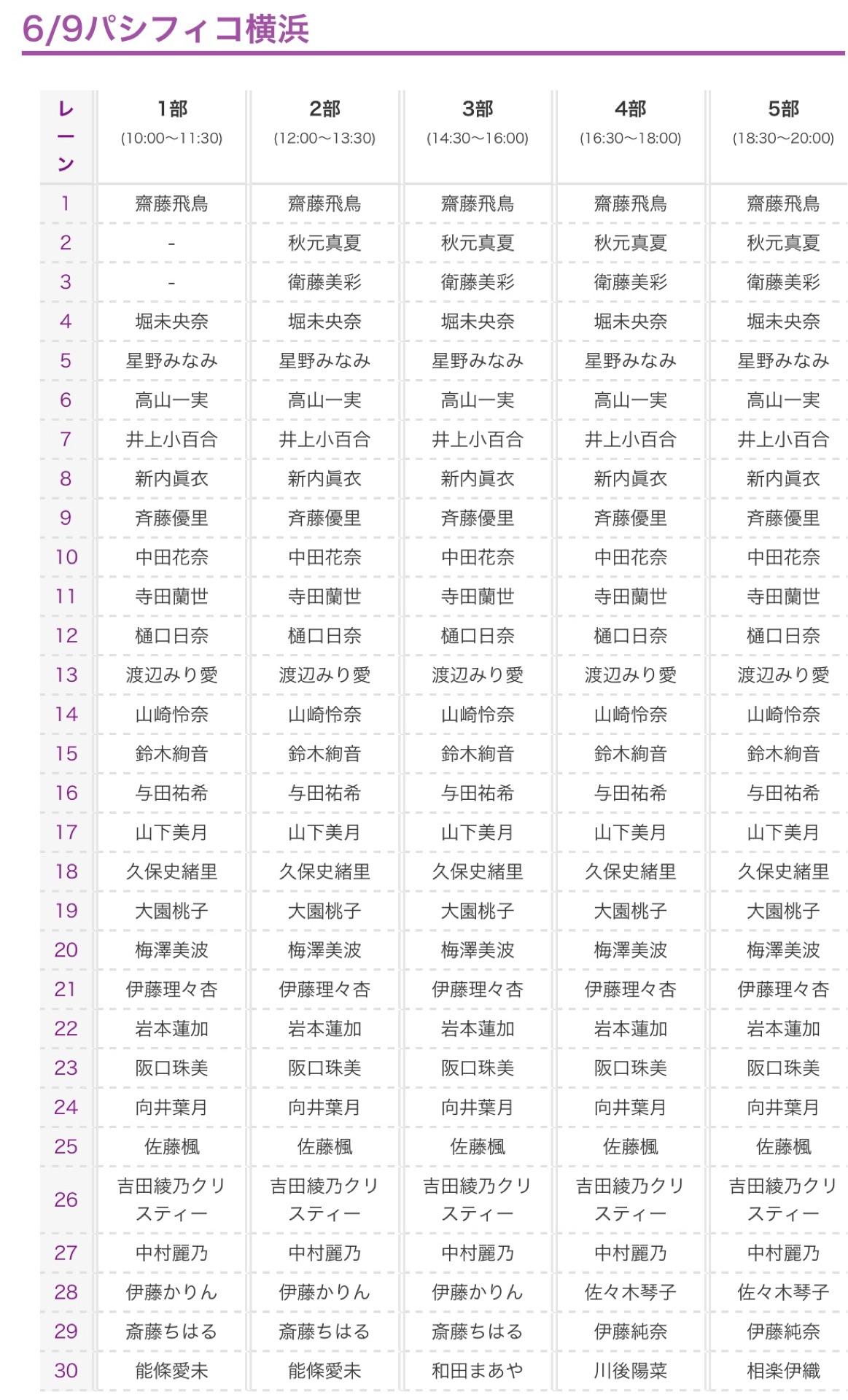 6/9パシフィコ横浜

| レーン | 1部 (10:00〜11:30) | 2部 (12:00〜13:30) | 3部 (14:30〜16:00) | 4部 (16:30〜18:00) | 5部 (18:30〜20:00) |
|---|---|---|---|---|---|
| 1 | 齋藤飛鳥 | 齋藤飛鳥 | 齋藤飛鳥 | 齋藤飛鳥 | 齋藤飛鳥 |
| 2 | - | 秋元真夏 | 秋元真夏 | 秋元真夏 | 秋元真夏 |
| 3 | - | 衛藤美彩 | 衛藤美彩 | 衛藤美彩 | 衛藤美彩 |
| 4 | 堀未央奈 | 堀未央奈 | 堀未央奈 | 堀未央奈 | 堀未央奈 |
| 5 | 星野みなみ | 星野みなみ | 星野みなみ | 星野みなみ | 星野みなみ |
| 6 | 高山一実 | 高山一実 | 高山一実 | 高山一実 | 高山一実 |
| 7 | 井上小百合 | 井上小百合 | 井上小百合 | 井上小百合 | 井上小百合 |
| 8 | 新内眞衣 | 新内眞衣 | 新内眞衣 | 新内眞衣 | 新内眞衣 |
| 9 | 斉藤優里 | 斉藤優里 | 斉藤優里 | 斉藤優里 | 斉藤優里 |
| 10 | 中田花奈 | 中田花奈 | 中田花奈 | 中田花奈 | 中田花奈 |
| 11 | 寺田蘭世 | 寺田蘭世 | 寺田蘭世 | 寺田蘭世 | 寺田蘭世 |
| 12 | 樋口日奈 | 樋口日奈 | 樋口日奈 | 樋口日奈 | 樋口日奈 |
| 13 | 渡辺みり愛 | 渡辺みり愛 | 渡辺みり愛 | 渡辺みり愛 | 渡辺みり愛 |
| 14 | 山崎怜奈 | 山崎怜奈 | 山崎怜奈 | 山崎怜奈 | 山崎怜奈 |
| 15 | 鈴木絢音 | 鈴木絢音 | 鈴木絢音 | 鈴木絢音 | 鈴木絢音 |
| 16 | 与田祐希 | 与田祐希 | 与田祐希 | 与田祐希 | 与田祐希 |
| 17 | 山下美月 | 山下美月 | 山下美月 | 山下美月 | 山下美月 |
| 18 | 久保史緒里 | 久保史緒里 | 久保史緒里 | 久保史緒里 | 久保史緒里 |
| 19 | 大園桃子 | 大園桃子 | 大園桃子 | 大園桃子 | 大園桃子 |
| 20 | 梅澤美波 | 梅澤美波 | 梅澤美波 | 梅澤美波 | 梅澤美波 |
| 21 | 伊藤理々杏 | 伊藤理々杏 | 伊藤理々杏 | 伊藤理々杏 | 伊藤理々杏 |
| 22 | 岩本蓮加 | 岩本蓮加 | 岩本蓮加 | 岩本蓮加 | 岩本蓮加 |
| 23 | 阪口珠美 | 阪口珠美 | 阪口珠美 | 阪口珠美 | 阪口珠美 |
| 24 | 向井葉月 | 向井葉月 | 向井葉月 | 向井葉月 | 向井葉月 |
| 25 | 佐藤楓 | 佐藤楓 | 佐藤楓 | 佐藤楓 | 佐藤楓 |
| 26 | 吉田綾乃クリスティー | 吉田綾乃クリスティー | 吉田綾乃クリスティー | 吉田綾乃クリスティー | 吉田綾乃クリスティー |
| 27 | 中村麗乃 | 中村麗乃 | 中村麗乃 | 中村麗乃 | 中村麗乃 |
| 28 | 伊藤かりん | 伊藤かりん | 伊藤かりん | 佐々木琴子 | 佐々木琴子 |
| 29 | 斎藤ちはる | 斎藤ちはる | 斎藤ちはる | 伊藤純奈 | 伊藤純奈 |
| 30 | 能條愛未 | 能條愛未 | 和田まあや | 川後陽菜 | 相楽伊織 |